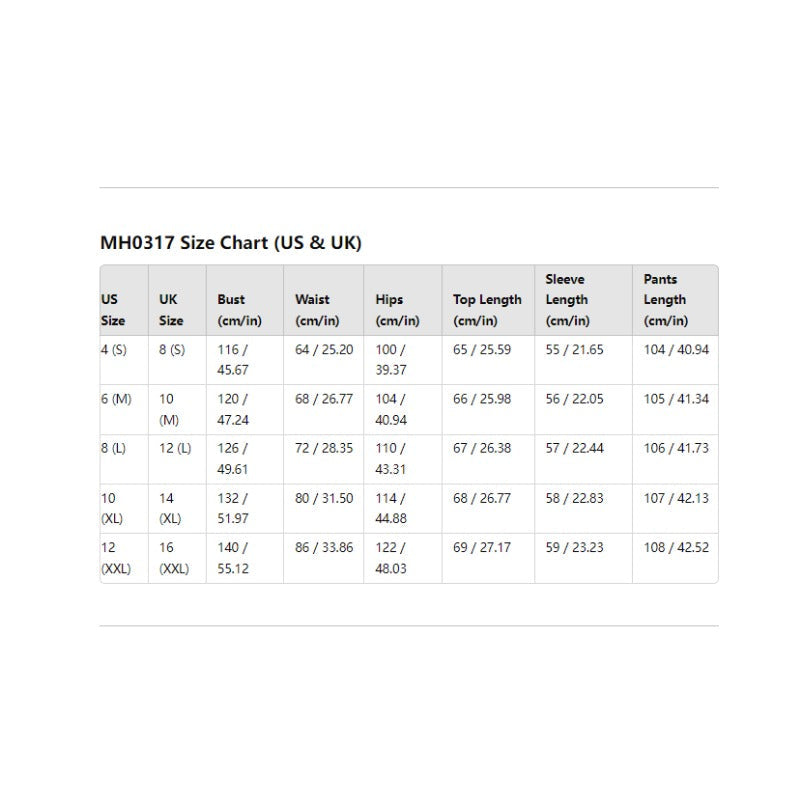 MH0317 Size Chart (US & UK)

| US Size | UK Size | Bust (cm/in) | Waist (cm/in) | Hips (cm/in) | Top Length (cm/in) | Sleeve Length (cm/in) | Pants Length (cm/in) |
|---|---|---|---|---|---|---|---|
| 4 (S) | 8 (S) | 116 / 45.67 | 64 / 25.20 | 100 / 39.37 | 65 / 25.59 | 55 / 21.65 | 104 / 40.94 |
| 6 (M) | 10 (M) | 120 / 47.24 | 68 / 26.77 | 104 / 40.94 | 66 / 25.98 | 56 / 22.05 | 105 / 41.34 |
| 8 (L) | 12 (L) | 126 / 49.61 | 72 / 28.35 | 110 / 43.31 | 67 / 26.38 | 57 / 22.44 | 106 / 41.73 |
| 10 (XL) | 14 (XL) | 132 / 51.97 | 80 / 31.50 | 114 / 44.88 | 68 / 26.77 | 58 / 22.83 | 107 / 42.13 |
| 12 (XXL) | 16 (XXL) | 140 / 55.12 | 86 / 33.86 | 122 / 48.03 | 69 / 27.17 | 59 / 23.23 | 108 / 42.52 |